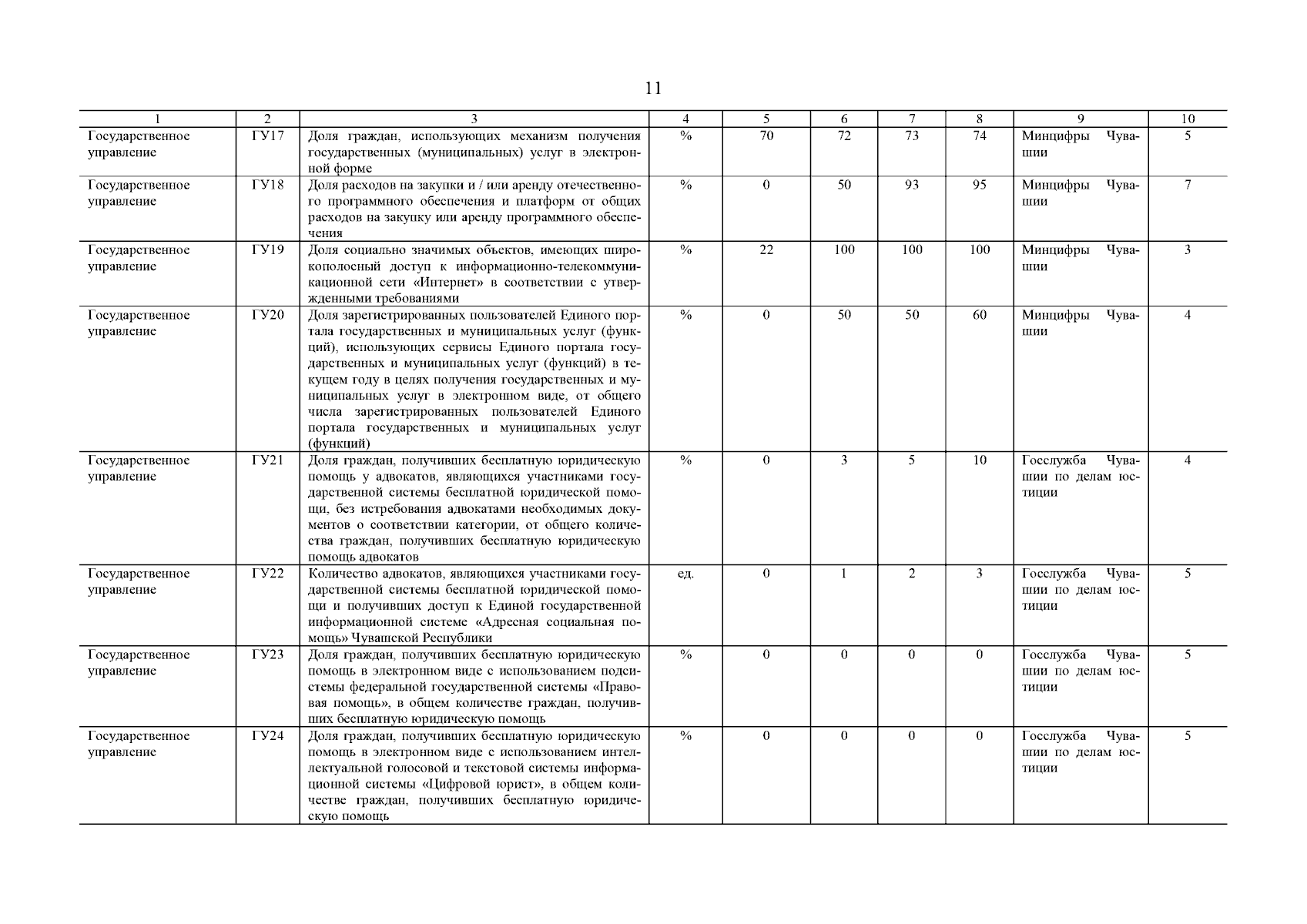 11

| 1 | 2 | 3 | 4 | 5 | 6 | 7 | 8 | 9 | 10 |
|---|---|---|---|---|---|---|---|---|---|
| Государственное управление | ГУ17 | Доля граждан, использующих механизм получения государственных (муниципальных) услуг в электронной форме | % | 70 | 72 | 73 | 74 | Минцифры Чувашии | 5 |
| Государственное управление | ГУ18 | Доля расходов на закупки и / или аренду отечественного программного обеспечения и платформ от общих расходов на закупку или аренду программного обеспечения | % | 0 | 50 | 93 | 95 | Минцифры Чувашии | 7 |
| Государственное управление | ГУ19 | Доля социально значимых объектов, имеющих широкополосный доступ к информационно-телекоммуникационной сети «Интернет» в соответствии с утвержденными требованиями | % | 22 | 100 | 100 | 100 | Минцифры Чувашии | 3 |
| Государственное управление | ГУ20 | Доля зарегистрированных пользователей Единого портала государственных и муниципальных услуг (функций), использующих сервисы Единого портала государственных и муниципальных услуг (функций) в текущем году в целях получения государственных и муниципальных услуг в электронном виде, от общего числа зарегистрированных пользователей Единого портала государственных и муниципальных услуг (функций) | % | 0 | 50 | 50 | 60 | Минцифры Чувашии | 4 |
| Государственное управление | ГУ21 | Доля граждан, получивших бесплатную юридическую помощь у адвокатов, являющихся участниками государственной системы бесплатной юридической помощи, без истребования адвокатами необходимых документов о соответствии категории, от общего количества граждан, получивших бесплатную юридическую помощь адвокатов | % | 0 | 3 | 5 | 10 | Госслужба Чувашии по делам юстиции | 4 |
| Государственное управление | ГУ22 | Количество адвокатов, являющихся участниками государственной системы бесплатной юридической помощи и получивших доступ к Единой государственной информационной системе «Адресная социальная помощь» Чувашской Республики | ед. | 0 | 1 | 2 | 3 | Госслужба Чувашии по делам юстиции | 5 |
| Государственное управление | ГУ23 | Доля граждан, получивших бесплатную юридическую помощь в электронном виде с использованием подсистемы федеральной государственной системы «Правовая помощь», в общем количестве граждан, получивших бесплатную юридическую помощь | % | 0 | 0 | 0 | 0 | Госслужба Чувашии по делам юстиции | 5 |
| Государственное управление | ГУ24 | Доля граждан, получивших бесплатную юридическую помощь в электронном виде с использованием интеллектуальной голосовой и текстовой системы информационной системы «Цифровой юрист», в общем количестве граждан, получивших бесплатную юридическую помощь | % | 0 | 0 | 0 | 0 | Госслужба Чувашии по делам юстиции | 5 |